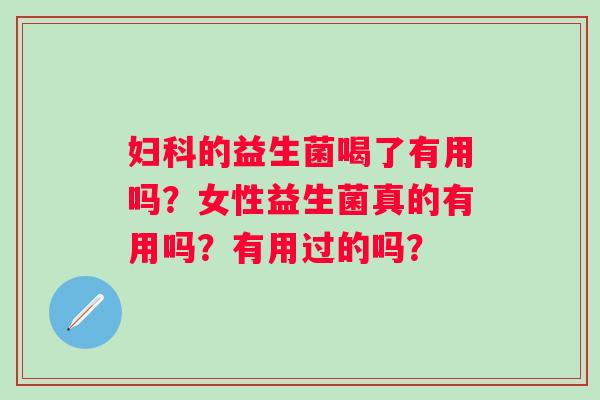 妇科的益生菌喝了有用吗？女性益生菌真的有用吗？有用过的吗？